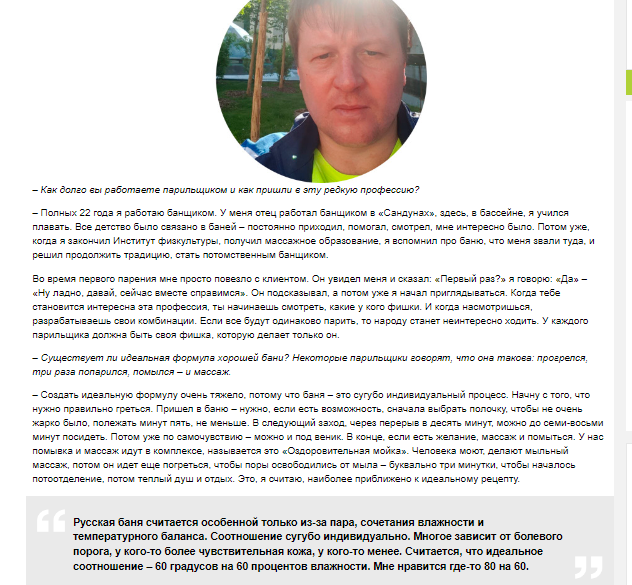 – Как долго вы работаете парильщиком и как пришли в эту редкую профессию?

– Полных 22 года я работаю банщиком. У меня отец работал банщиком в «Сандунах», здесь, в бассейне, я учился плавать. Все детство было связано в баней – постоянно приходил, помогал, смотрел, мне интересно было. Потом уже, когда я закончил Институт физкультуры, получил массажное образование, я вспомнил про баню, что меня звали туда, и решил продолжить традицию, стать потомственным банщиком.

Во время первого парения мне просто повезло с клиентом. Он увидел меня и сказал: «Первый раз?» я говорю: «Да» – «Ну ладно, давай, сейчас вместе справимся». Он подсказывал, а потом уже я начал приглядываться. Когда тебе становится интересна эта профессия, ты начинаешь смотреть, какие у кого фишки. И когда насмотришься, разрабатываешь свои комбинации. Если все будут одинаково парить, то народу станет неинтересно ходить. У каждого парильщика должна быть своя фишка, которую делает только он.

– Существует ли идеальная формула хорошей бани? Некоторые парильщики говорят, что она такова: прогрелся, три раза попарился, помылся – и массаж.

– Создать идеальную формулу очень тяжело, потому что баня – это сугубо индивидуальный процесс. Начну с того, что нужно правильно греться. Пришел в баню – нужно, если есть возможность, сначала выбрать полочку, чтобы не очень жарко было, полежать минут пять, не меньше. В следующий заход, через перерыв в десять минут, можно до семи-восьми минут посидеть. Потом уже по самочувствию – можно и под веник. В конце, если есть желание, массаж и помыться. У нас помывка и массаж идут в комплексе, называется это «Оздоровительная мойка». Человека моют, делают мыльный массаж, потом он идет еще погреться, чтобы поры освободились от мыла – буквально три минутки, чтобы началось потоотделение, потом теплый душ и отдых. Это, я считаю, наиболее приближено к идеальному рецепту.

Русская баня считается особенной только из-за пара, сочетания влажности и температурного баланса. Соотношение сугубо индивидуально. Многое зависит от болевого порога, у кого-то более чувствительная кожа, у кого-то менее. Считается, что идеальное соотношение – 60 градусов на 60 процентов влажности. Мне нравится где-то 80 на 60.